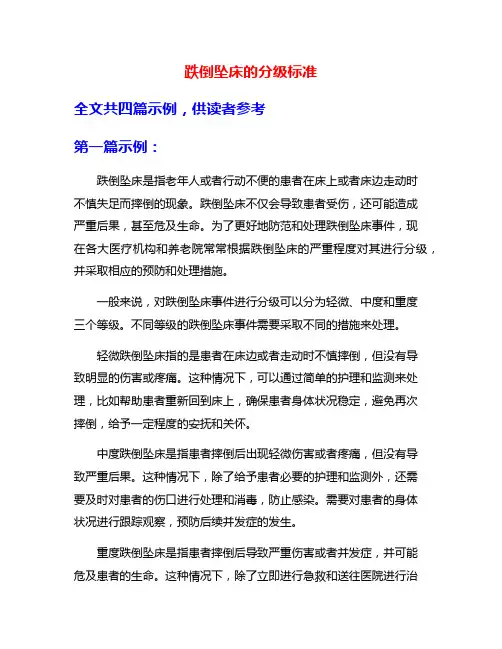 跌倒坠床的分级标准

全文共四篇示例，供读者参考

第一篇示例：

跌倒坠床是指老年人或者行动不便的患者在床上或者床边走动时不慎失足而摔倒的现象。跌倒坠床不仅会导致患者受伤，还可能造成严重后果，甚至危及生命。为了更好地防范和处理跌倒坠床事件，现在各大医疗机构和养老院常常根据跌倒坠床的严重程度对其进行分级，并采取相应的预防和处理措施。

一般来说，对跌倒坠床事件进行分级可以分为轻微、中度和重度三个等级。不同等级的跌倒坠床事件需要采取不同的措施来处理。

轻微跌倒坠床指的是患者在床边或者走动时不慎摔倒，但没有导致明显的伤害或疼痛。这种情况下，可以通过简单的护理和监测来处理，比如帮助患者重新回到床上，确保患者身体状况稳定，避免再次摔倒，给予一定程度的安抚和关怀。

中度跌倒坠床是指患者摔倒后出现轻微伤害或者疼痛，但没有导致严重后果。这种情况下，除了给予患者必要的护理和监测外，还需要及时对患者的伤口进行处理和消毒，防止感染。需要对患者的身体状况进行跟踪观察，预防后续并发症的发生。

重度跌倒坠床是指患者摔倒后导致严重伤害或者并发症，并可能危及患者的生命。这种情况下，除了立即进行急救和送往医院进行治